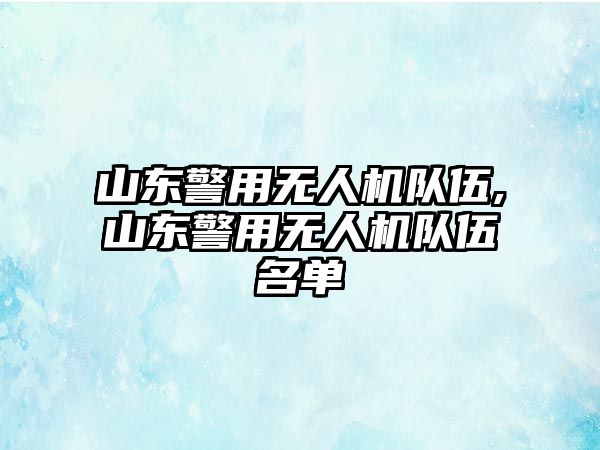 山东警用无人机队伍,山东警用无人机队伍名单